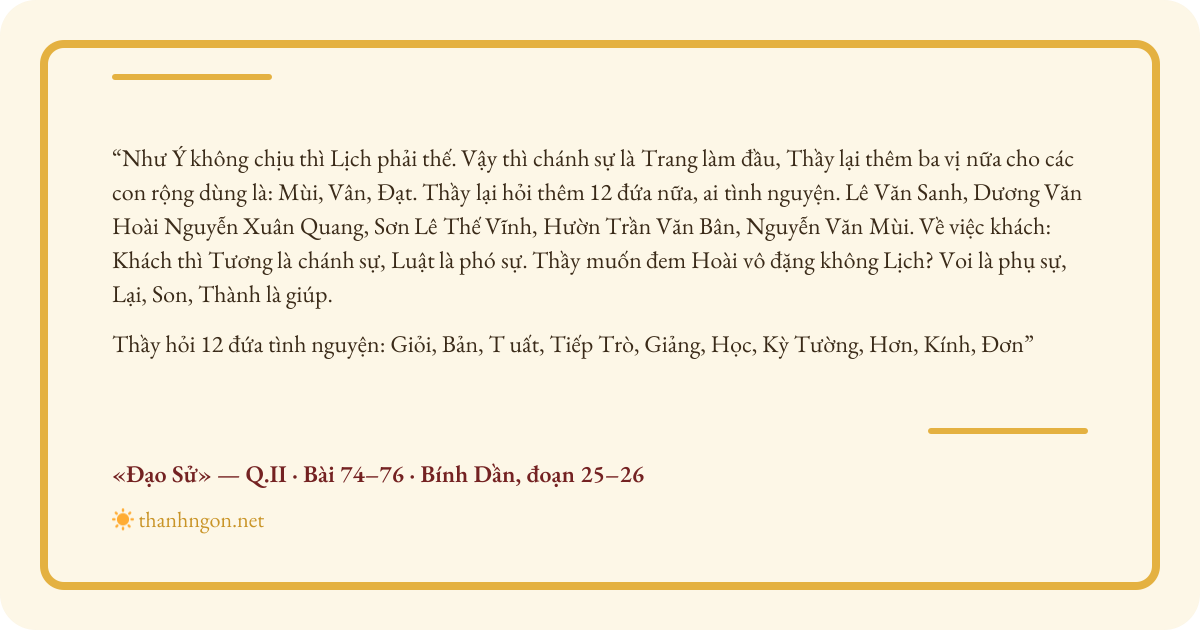 “Như Ý không chịu thì Lịch phải thế. Vậy thì chánh sự là Trang làm đầu, Thầy lại thêm ba vị nữa cho các con rộng dùng là: Mùi, Vân, Đạt. Thầy lại hỏi thêm 12 đứa nữa, ai tình nguyện. Lê Văn Sanh, Dương Văn Hoài Nguyễn Xuân Quang, Sơn Lê Thế Vĩnh, Hườn Trần Văn Bân, Nguyễn Văn Mùi. Về việc khách: Khách thì Tương là chánh sự, Luật là phó sự. Thầy muốn đem Hoài vô đặng không Lịch? Voi là phụ sự, Lại, Son, Thành là giúp.

Thầy hỏi 12 đứa tình nguyện: Giỏi, Bản, T uất, Tiếp Trò, Giảng, Học, Kỳ Tường, Hơn, Kính, Đơn”

«Đạo Sử» — Q.II · Bài 74–76 · Bính Dần, đoạn 25–26

thanhngon.net